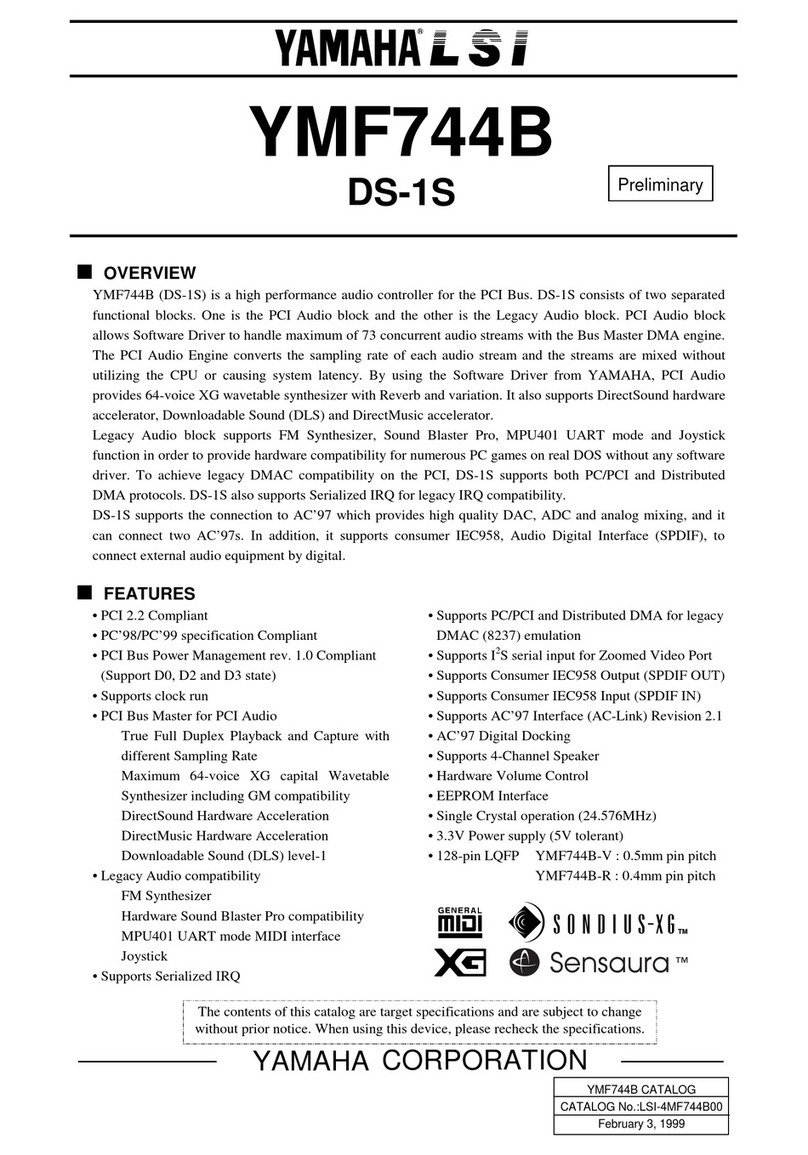 YAMAHA® LSI

YMF744B
DS-1S

Preliminary

■ OVERVIEW
YMF744B (DS-1S) is a high performance audio controller for the PCI Bus. DS-1S consists of two separated functional blocks. One is the PCI Audio block and the other is the Legacy Audio block. PCI Audio block allows Software Driver to handle maximum of 73 concurrent audio streams with the Bus Master DMA engine. The PCI Audio Engine converts the sampling rate of each audio stream and the streams are mixed without utilizing the CPU or causing system latency. By using the Software Driver from YAMAHA, PCI Audio provides 64-voice XG wavetable synthesizer with Reverb and variation. It also supports DirectSound hardware accelerator, Downloadable Sound (DLS) and DirectMusic accelerator.
Legacy Audio block supports FM Synthesizer, Sound Blaster Pro, MPU401 UART mode and Joystick function in order to provide hardware compatibility for numerous PC games on real DOS without any software driver. To achieve legacy DMAC compatibility on the PCI, DS-1S supports both PC/PCI and Distributed DMA protocols. DS-1S also supports Serialized IRQ for legacy IRQ compatibility.
DS-1S supports the connection to AC'97 which provides high quality DAC, ADC and analog mixing, and it can connect two AC'97s. In addition, it supports consumer IEC958, Audio Digital Interface (SPDIF), to connect external audio equipment by digital.

■ FEATURES
• PCI 2.2 Compliant
• PC'98/PC'99 specification Compliant
• PCI Bus Power Management rev. 1.0 Compliant (Support D0, D2 and D3 state)
• Supports clock run
• PCI Bus Master for PCI Audio
True Full Duplex Playback and Capture with different Sampling Rate
Maximum 64-voice XG capital Wavetable Synthesizer including GM compatibility
DirectSound Hardware Acceleration
DirectMusic Hardware Acceleration
Downloadable Sound (DLS) level-1
• Legacy Audio compatibility
FM Synthesizer
Hardware Sound Blaster Pro compatibility
MPU401 UART mode MIDI interface
Joystick
• Supports Serialized IRQ

• Supports PC/PCI and Distributed DMA for legacy DMAC (8237) emulation
• Supports $I^2S$ serial input for Zoomed Video Port
• Supports Consumer IEC958 Output (SPDIF OUT)
• Supports Consumer IEC958 Input (SPDIF IN)
• Supports AC'97 Interface (AC-Link) Revision 2.1
• AC'97 Digital Docking
• Supports 4-Channel Speaker
• Hardware Volume Control
• EEPROM Interface
• Single Crystal operation (24.576MHz)
• 3.3V Power supply (5V tolerant)
• 128-pin LQFP YMF744B-V : 0.5mm pin pitch
YMF744B-R : 0.4mm pin pitch

GENERAL MIDI
SONDIUS-XG™
XG
Sensaura™

The contents of this catalog are target specifications and are subject to change without prior notice. When using this device, please recheck the specifications.

YAMAHA CORPORATION

YMF744B CATALOG
CATALOG No.:LSI-4MF744B00
February 3, 1999